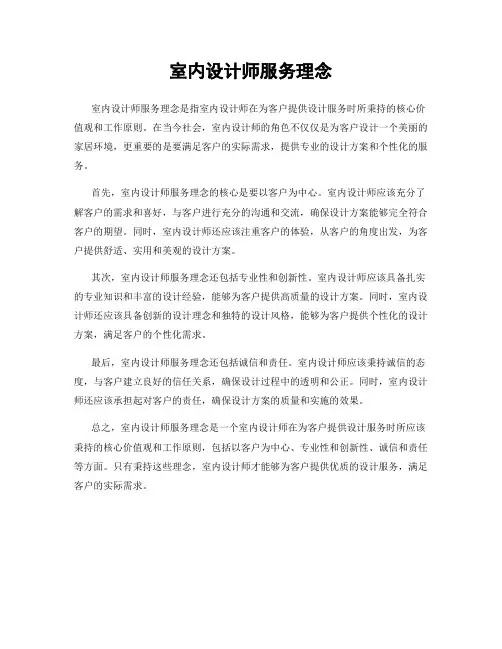 室内设计师服务理念

室内设计师服务理念是指室内设计师在为客户提供设计服务时所秉持的核心价值观和工作原则。在当今社会，室内设计师的角色不仅仅是为客户设计一个美丽的家居环境，更重要的是要满足客户的实际需求，提供专业的设计方案和个性化的服务。

首先，室内设计师服务理念的核心是要以客户为中心。室内设计师应该充分了解客户的需求和喜好，与客户进行充分的沟通和交流，确保设计方案能够完全符合客户的期望。同时，室内设计师还应该注重客户的体验，从客户的角度出发，为客户提供舒适、实用和美观的设计方案。

其次，室内设计师服务理念还包括专业性和创新性。室内设计师应该具备扎实的专业知识和丰富的设计经验，能够为客户提供高质量的设计方案。同时，室内设计师还应该具备创新的设计理念和独特的设计风格，能够为客户提供个性化的设计方案，满足客户的个性化需求。

最后，室内设计师服务理念还包括诚信和责任。室内设计师应该秉持诚信的态度，与客户建立良好的信任关系，确保设计过程中的透明和公正。同时，室内设计师还应该承担起对客户的责任，确保设计方案的质量和实施的效果。

总之，室内设计师服务理念是一个室内设计师在为客户提供设计服务时所应该秉持的核心价值观和工作原则，包括以客户为中心、专业性和创新性、诚信和责任等方面。只有秉持这些理念，室内设计师才能够为客户提供优质的设计服务，满足客户的实际需求。